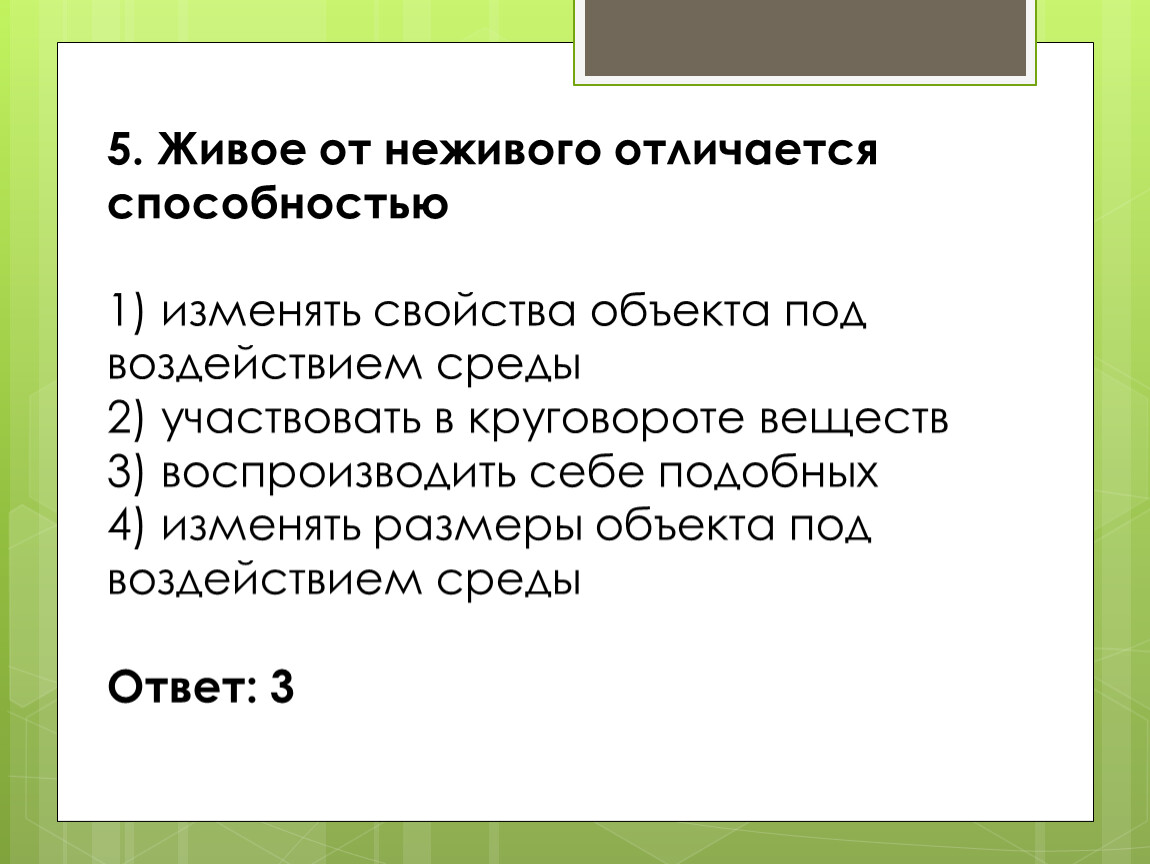 5. Живое от неживого отличается способностью

1) изменять свойства объекта под воздействием среды
2) участвовать в круговороте веществ
3) воспроизводить себе подобных
4) изменять размеры объекта под воздействием среды

Ответ: 3